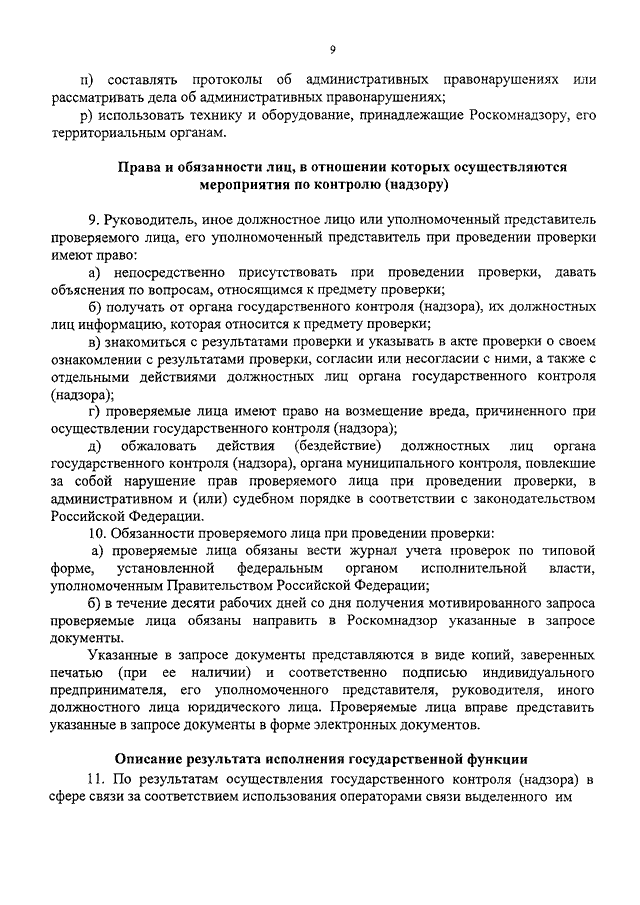 9

п) составлять протоколы об административных правонарушениях или рассматривать дела об административных правонарушениях;

р) использовать технику и оборудование, принадлежащие Роскомнадзору, его территориальным органам.

Права и обязанности лиц, в отношении которых осуществляются мероприятия по контролю (надзору)

9. Руководитель, иное должностное лицо или уполномоченный представитель проверяемого лица, его уполномоченный представитель при проведении проверки имеют право:

а) непосредственно присутствовать при проведении проверки, давать объяснения по вопросам, относящимся к предмету проверки;

б) получать от органа государственного контроля (надзора), их должностных лиц информацию, которая относится к предмету проверки;

в) знакомиться с результатами проверки и указывать в акте проверки о своем ознакомлении с результатами проверки, согласии или несогласии с ними, а также с отдельными действиями должностных лиц органа государственного контроля (надзора);

г) проверяемые лица имеют право на возмещение вреда, причиненного при осуществлении государственного контроля (надзора);

д) обжаловать действия (бездействие) должностных лиц органа государственного контроля (надзора), органа муниципального контроля, повлекшие за собой нарушение прав проверяемого лица при проведении проверки, в административном и (или) судебном порядке в соответствии с законодательством Российской Федерации.

10. Обязанности проверяемого лица при проведении проверки:

а) проверяемые лица обязаны вести журнал учета проверок по типовой форме, установленной федеральным органом исполнительной власти, уполномоченным Правительством Российской Федерации;

б) в течение десяти рабочих дней со дня получения мотивированного запроса проверяемые лица обязаны направить в Роскомнадзор указанные в запросе документы.

Указанные в запросе документы представляются в виде копий, заверенных печатью (при ее наличии) и соответственно подписью индивидуального предпринимателя, его уполномоченного представителя, руководителя, иного должностного лица юридического лица. Проверяемые лица вправе представить указанные в запросе документы в форме электронных документов.

Описание результата исполнения государственной функции

11. По результатам осуществления государственного контроля (надзора) в сфере связи за соответствием использования операторами связи выделенного им